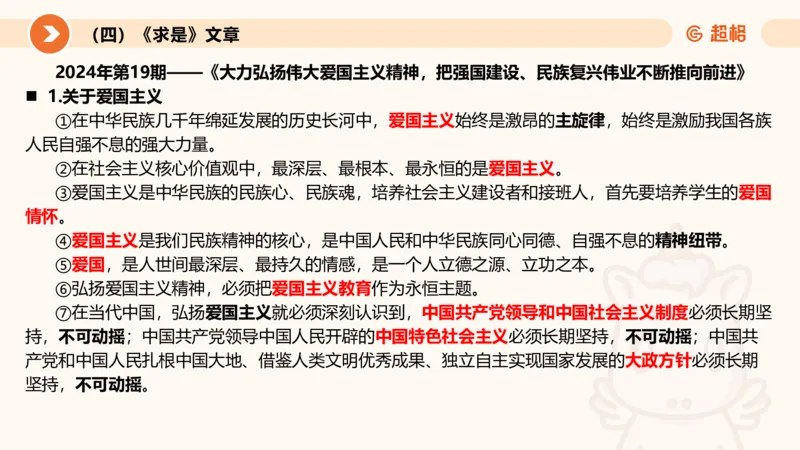 （四）《求是》文章

超格

2024年第19期——《大力弘扬伟大爱国主义精神，把强国建设、民族复兴伟业不断推向前进》

■ 1.关于爱国主义

①在中华民族几千年绵延发展的历史长河中，爱国主义始终是激昂的主旋律，始终是激励我国各族人民自强不息的强大力量。

②在社会主义核心价值观中，最深层、最根本、最永恒的是爱国主义。

③爱国主义是中华民族的民族心、民族魂，培养社会主义建设者和接班人，首先要培养学生的爱国情怀。

④爱国主义是我们民族精神的核心，是中国人民和中华民族同心同德、自强不息的精神纽带。

⑤爱国，是人世间最深层、最持久的情感，是一个人立德之源、立功之本。

⑥弘扬爱国主义精神，必须把爱国主义教育作为永恒主题。

⑦在当代中国，弘扬爱国主义就必须深刻认识到，中国共产党领导和中国社会主义制度必须长期坚持，不可动摇；中国共产党领导中国人民开辟的中国特色社会主义必须长期坚持，不可动摇；中国共产党和中国人民扎根中国大地、借鉴人类文明优秀成果、独立自主实现国家发展的大政方针必须长期坚持，不可动摇。